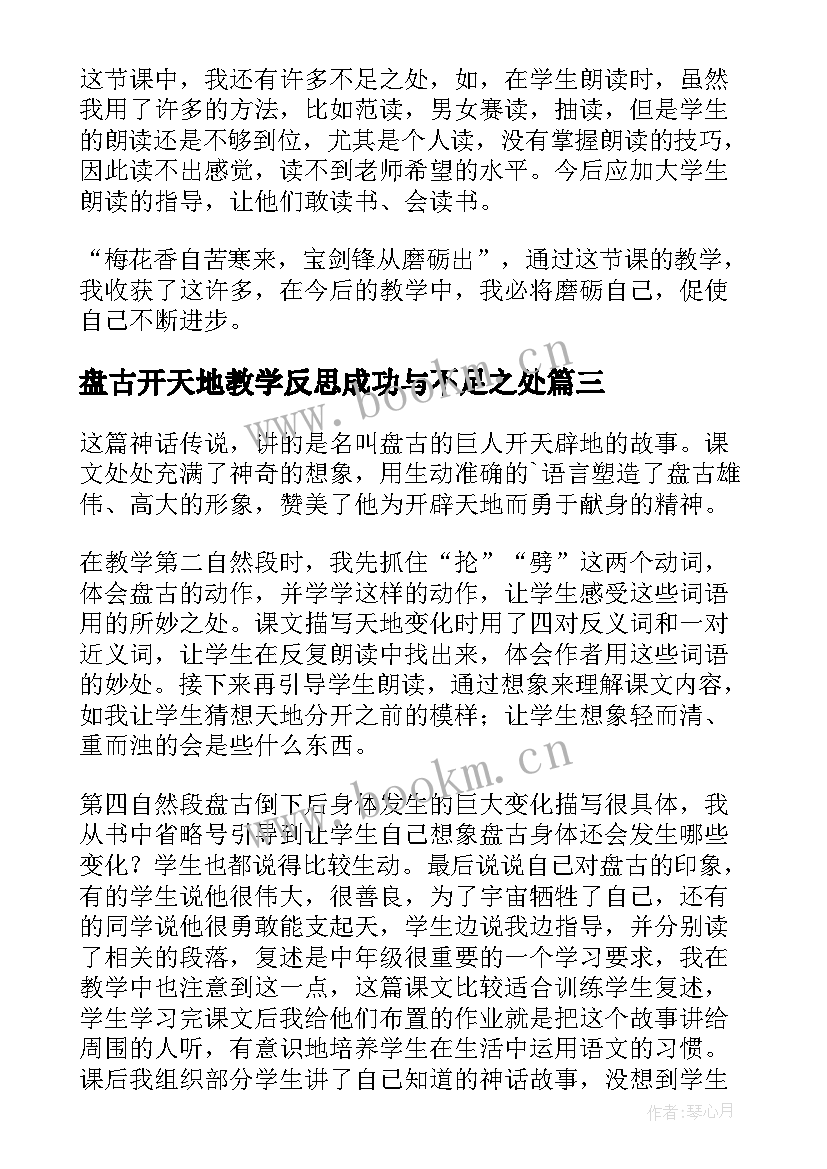 这节课中，我还有许多不足之处，如，在学生朗读时，虽然我用了许多的方法，比如范读，男女赛读，抽读，但是学生的朗读还是不够到位，尤其是个人读，没有掌握朗读的技巧，因此读不出感觉，读不到老师希望的水平。今后应加大学生朗读的指导，让他们敢读书、会读书。

“梅花香自苦寒来，宝剑锋从磨砺出”，通过这节课的教学，我收获了这许多，在今后的教学中，我必将磨砺自己，促使自己不断进步。

盘古开天地教学反思成功与不足之处篇三

这篇神话传说，讲的是名叫盘古的巨人开天辟地的故事。课文处处充满了神奇的想象，用生动准确的`语言塑造了盘古雄伟、高大的形象，赞美了他为开辟天地而勇于献身的精神。

在教学第二自然段时，我先抓住“抡”“劈”这两个动词，体会盘古的动作，并学学这样的动作，让学生感受这些词语用的所妙之处。课文描写天地变化时用了四对反义词和一对近义词，让学生在反复朗读中找出来，体会作者用这些词语的妙处。接下来再引导学生朗读，通过想象来理解课文内容，如我让学生猜想天地分开之前的模样；让学生想象轻而清、重而浊的会是些什么东西。

第四自然段盘古倒下后身体发生的巨大变化描写很具体，我从书中省略号引导到让学生自己想象盘古身体还会发生哪些变化？学生也都说得比较生动。最后说说自己对盘古的印象，有的学生说他很伟大，很善良，为了宇宙牺牲了自己，还有的同学说他很勇敢能支起天，学生边说我边指导，并分别读了相关的段落，复述是中年级很重要的一个学习要求，我在教学中也注意到这一点，这篇课文比较适合训练学生复述，学生学习完课文后我给他们布置的作业就是把这个故事讲给周围的人听，有意识地培养学生在生活中运用语文的习惯。课后我组织部分学生讲了自己知道的神话故事，没想到学生

www.bookm.cn

www.bookm.cn

作者：琴心月